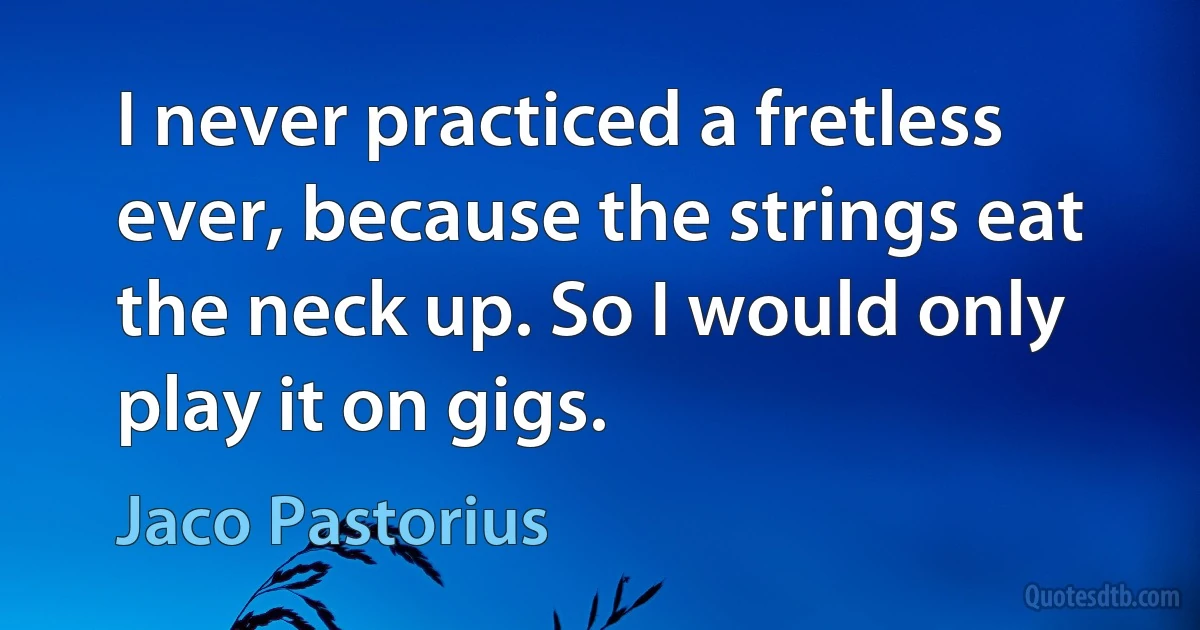 I never practiced a fretless ever, because the strings eat the neck up. So I would only play it on gigs.

Jaco Pastorius

Quotesdtb.com